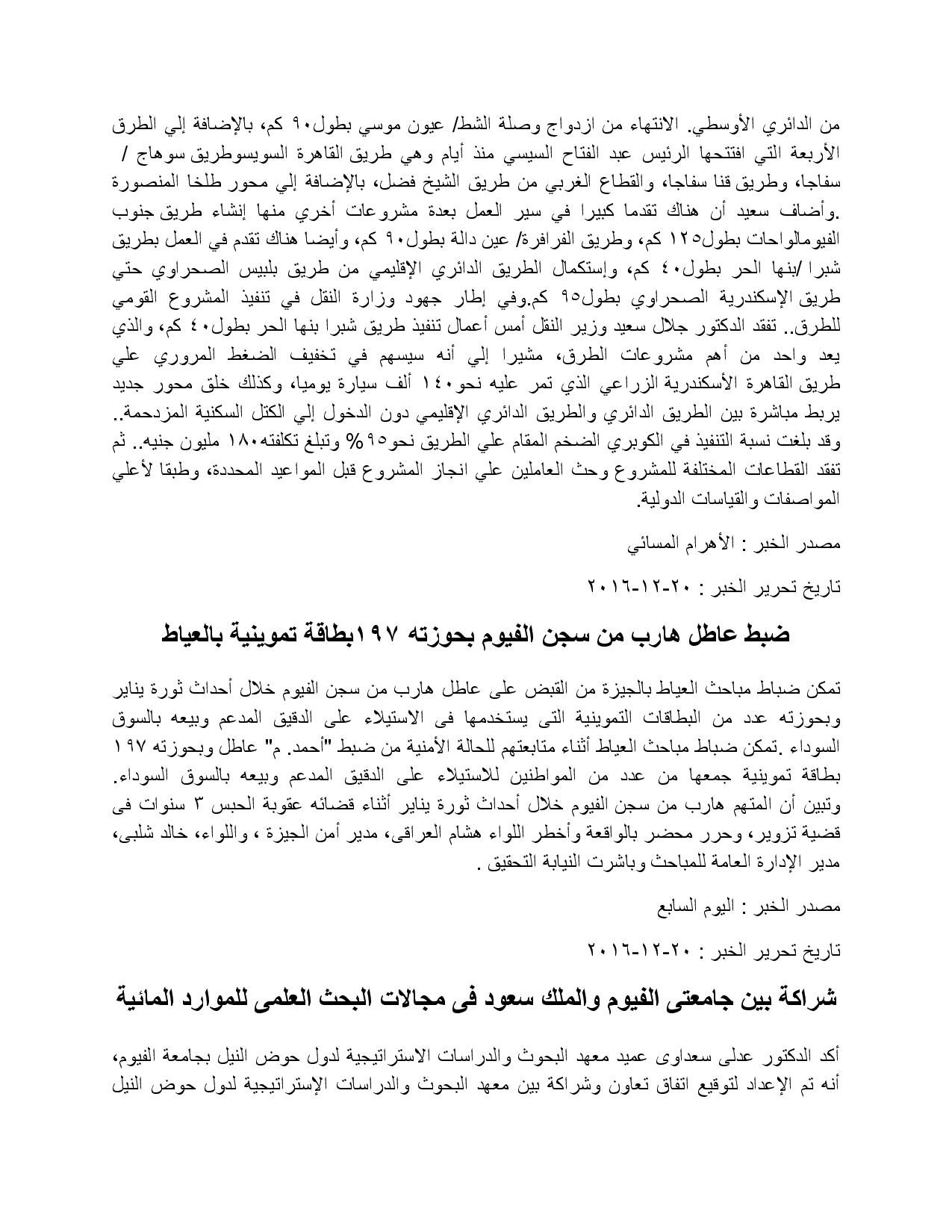 من الدائري الأوسطي. الانتهاء من ازدواج وصلة الشط/ عيون موسي بطول٩٠ كم، بالإضافة إلي الطرق الأربعة التي افتتحها الرئيس عبد الفتاح السيسي منذ أيام وهي طريق القاهرة السويسوطريق سوهاج / سفاجا، وطريق قنا سفاجا، والقطاع الغربي من طريق الشيخ فضل، بالإضافة إلي محور طلخا المنصورة .وأضاف سعيد أن هناك تقدما كبيرا في سير العمل بعدة مشروعات أخري منها إنشاء طريق جنوب الفيومالواحات بطول١٢٥ كم، وطريق الفرافرة/ عين دالة بطول٩٠ كم، وأيضا هناك تقدم في العمل بطريق شبرا /بنها الحر بطول٤٠ كم، وإستكمال الطريق الدائري الإقليمي من طريق بلبيس الصحراوي حتي طريق الإسكندرية الصحراوي بطول٩٥ كم.وفي إطار جهود وزارة النقل في تنفيذ المشروع القومي للطرق.. تفقد الدكتور جلال سعيد وزير النقل أمس أعمال تنفيذ طريق شبرا بنها الحر بطول٤٠ كم، والذي يعد واحد من أهم مشروعات الطرق، مشيرا إلي أنه سيسهم في تخفيف الضغط المروري علي طريق القاهرة الأسكندرية الزراعي الذي تمر عليه نحو١٤٠ ألف سيارة يوميا، وكذلك خلق محور جديد يربط مباشرة بين الطريق الدائري والطريق الدائري الإقليمي دون الدخول إلي الكتل السكنية المزدحمة.. وقد بلغت نسبة التنفيذ في الكوبري الضخم المقام علي الطريق نحو٩٥% وتبلغ تكلفته١٨٠ مليون جنيه.. ثم تفقد القطاعات المختلفة للمشروع وحث العاملين علي انجاز المشروع قبل المواعيد المحددة، وطبقا لأعلي المواصفات والقياسات الدولية.

مصدر الخبر : الأهرام المسائي

تاريخ تحرير الخبر : ٢٠-١٢-٢٠١٦

ضبط عاطل هارب من سجن الفيوم بحوزته ١٩٧بطاقة تموينية بالعياط

تمكن ضباط مباحث العياط بالجيزة من القبض على عاطل هارب من سجن الفيوم خلال أحداث ثورة يناير وبحوزته عدد من البطاقات التموينية التى يستخدمها فى الاستيلاء على الدقيق المدعم وبيعه بالسوق السوداء .تمكن ضباط مباحث العياط أثناء متابعتهم للحالة الأمنية من ضبط "أحمد. م" عاطل وبحوزته ١٩٧ بطاقة تموينية جمعها من عدد من المواطنين للاستيلاء على الدقيق المدعم وبيعه بالسوق السوداء. وتبين أن المتهم هارب من سجن الفيوم خلال أحداث ثورة يناير أثناء قضائه عقوبة الحبس ٣ سنوات فى قضية تزوير، وحرر محضر بالواقعة وأخطر اللواء هشام العراقى، مدير أمن الجيزة ، واللواء، خالد شلبى، مدير الإدارة العامة للمباحث وباشرت النيابة التحقيق .

مصدر الخبر : اليوم السابع

تاريخ تحرير الخبر : ٢٠-١٢-٢٠١٦

شراكة بين جامعتى الفيوم والملك سعود فى مجالات البحث العلمى للموارد المائية

أكد الدكتور عدلى سعداوى عميد معهد البحوث والدراسات الاستراتيجية لدول حوض النيل بجامعة الفيوم، أنه تم الإعداد لتوقيع اتفاق تعاون وشراكة بين معهد البحوث والدراسات الإستراتيجية لدول حوض النيل